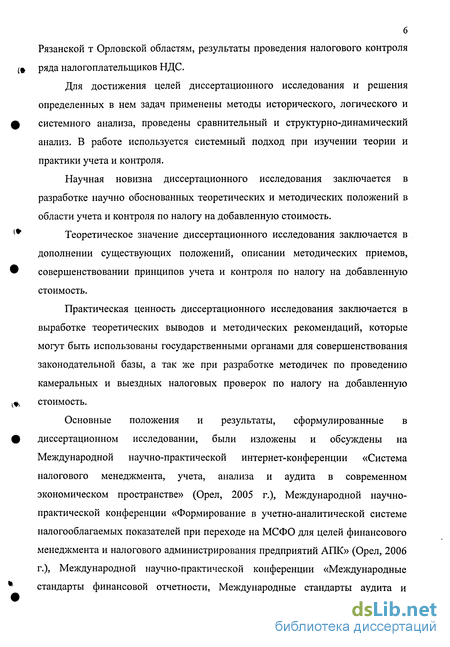 6

Рязанской т Орловской областям, результаты проведения налогового контроля ряда налогоплательщиков НДС.

Для достижения целей диссертационного исследования и решения определенных в нем задач применены методы исторического, логического и системного анализа, проведены сравнительный и структурно-динамический анализ. В работе используется системный подход при изучении теории и практики учета и контроля.

Научная новизна диссертационного исследования заключается в разработке научно обоснованных теоретических и методических положений в области учета и контроля по налогу на добавленную стоимость.

Теоретическое значение диссертационного исследования заключается в дополнении существующих положений, описании методических приемов, совершенствовании принципов учета и контроля по налогу на добавленную стоимость.

Практическая ценность диссертационного исследования заключается в выработке теоретических выводов и методических рекомендаций, которые могут быть использованы государственными органами для совершенствования законодательной базы, а так же при разработке методичек по проведению камеральных и выездных налоговых проверок по налогу на добавленную стоимость.

Основные положения и результаты, сформулированные в диссертационном исследовании, были изложены и обсуждены на Международной научно-практической интернет-конференции «Система налогового менеджмента, учета, анализа и аудита в современном экономическом пространстве» (Орел, 2005 г.), Международной научно-практической конференции «Формирование в учетно-аналитической системе налогооблагаемых показателей при переходе на МСФО для целей финансового менеджмента и налогового администрирования предприятий АПК» (Орел, 2006 г.), Международной научно-практической конференции «Международные стандарты финансовой отчетности, Международные стандарты аудита и

dsLib.net
библиотека диссертаций